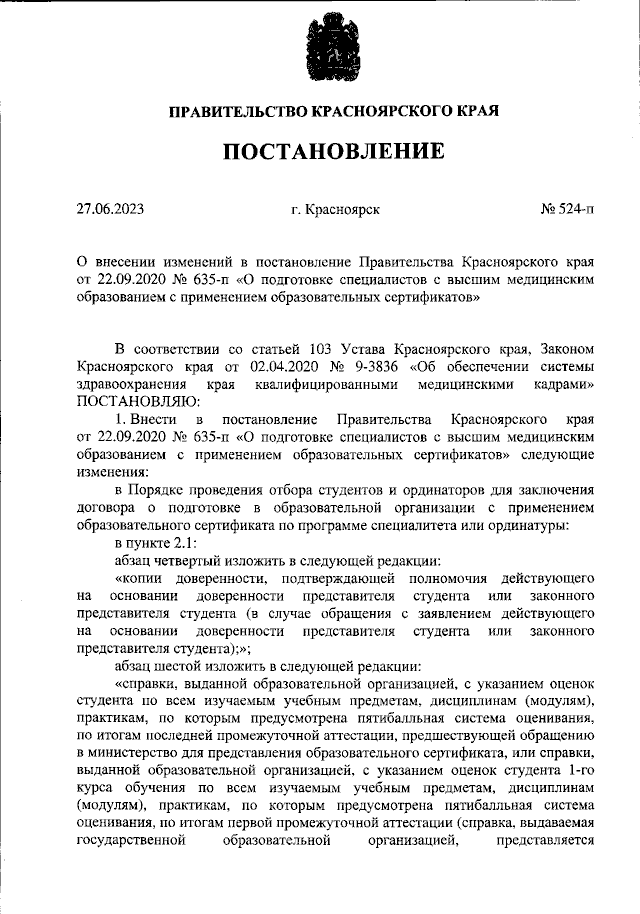 ПРАВИТЕЛЬСТВО КРАСНОЯРСКОГО КРАЯ

ПОСТАНОВЛЕНИЕ

27.06.2023 г. Красноярск № 524-п

О внесении изменений в постановление Правительства Красноярского края от 22.09.2020 № 635-п «О подготовке специалистов с высшим медицинским образованием с применением образовательных сертификатов»

В соответствии со статьей 103 Устава Красноярского края, Законом Красноярского края от 02.04.2020 № 9-3836 «Об обеспечении системы здравоохранения края квалифицированными медицинскими кадрами» ПОСТАНОВЛЯЮ:

1. Внести в постановление Правительства Красноярского края от 22.09.2020 № 635-п «О подготовке специалистов с высшим медицинским образованием с применением образовательных сертификатов» следующие изменения:

в Порядке проведения отбора студентов и ординаторов для заключения договора о подготовке в образовательной организации с применением образовательного сертификата по программе специалитета или ординатуры:

в пункте 2.1:

абзац четвертый изложить в следующей редакции:

«копии доверенности, подтверждающей полномочия действующего на основании доверенности представителя студента или законного представителя студента (в случае обращения с заявлением действующего на основании доверенности представителя студента или законного представителя студента);»;

абзац шестой изложить в следующей редакции:

«справки, выданной образовательной организацией, с указанием оценок студента по всем изучаемым учебным предметам, дисциплинам (модулям), практикам, по которым предусмотрена пятибалльная система оценивания, по итогам последней промежуточной аттестации, предшествующей обращению в министерство для представления образовательного сертификата, или справки, выданной образовательной организацией, с указанием оценок студента 1-го курса обучения по всем изучаемым учебным предметам, дисциплинам (модулям), практикам, по которым предусмотрена пятибалльная система оценивания, по итогам первой промежуточной аттестации (справка, выдаваемая государственной образовательной организацией, представляется